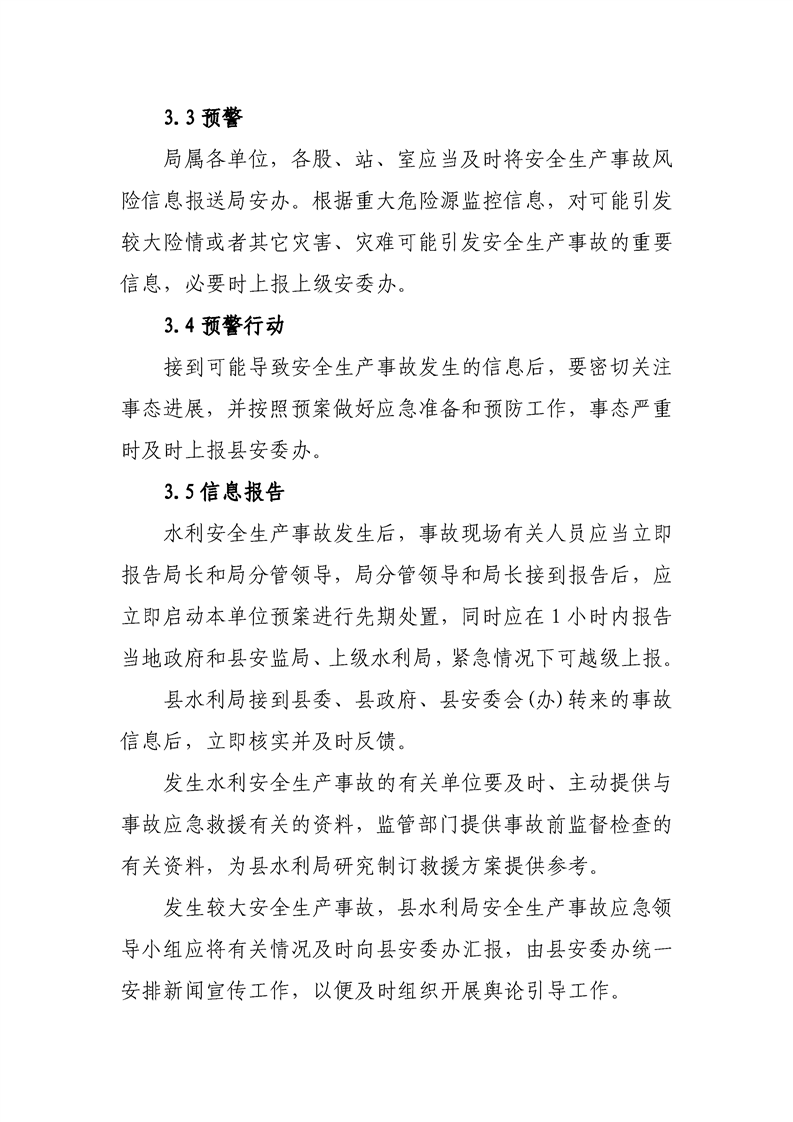 3.3 预警

局属各单位，各股、站、室应当及时将安全生产事故风险信息报送局安办。根据重大危险源监控信息，对可能引发较大险情或者其它灾害、灾难可能引发安全生产事故的重要信息，必要时上报上级安委办。

3.4 预警行动

接到可能导致安全生产事故发生的信息后，要密切关注事态进展，并按照预案做好应急准备和预防工作，事态严重时及时上报县安委办。

3.5 信息报告

水利安全生产事故发生后，事故现场有关人员应当立即报告局长和局分管领导，局分管领导和局长接到报告后，应立即启动本单位预案进行先期处置，同时应在 1 小时内报告当地政府和县安监局、上级水利局，紧急情况下可越级上报。

县水利局接到县委、县政府、县安委会(办)转来的事故信息后，立即核实并及时反馈。

发生水利安全生产事故的有关单位要及时、主动提供与事故应急救援有关的资料，监管部门提供事故前监督检查的有关资料，为县水利局研究制订救援方案提供参考。

发生较大安全生产事故，县水利局安全生产事故应急领导小组应将有关情况及时向县安委办汇报，由县安委办统一安排新闻宣传工作，以便及时组织开展舆论引导工作。